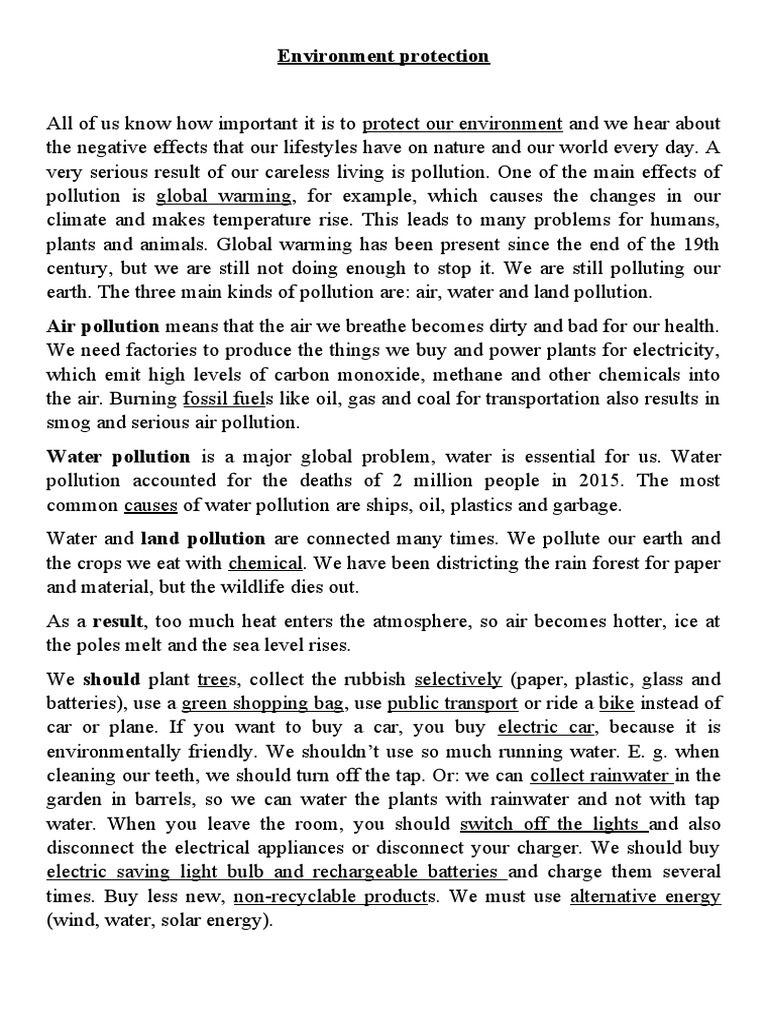 Environment protection

All of us know how important it is to protect our environment and we hear about the negative effects that our lifestyles have on nature and our world every day. A very serious result of our careless living is pollution. One of the main effects of pollution is global warming, for example, which causes the changes in our climate and makes temperature rise. This leads to many problems for humans, plants and animals. Global warming has been present since the end of the 19th century, but we are still not doing enough to stop it. We are still polluting our earth. The three main kinds of pollution are: air, water and land pollution.

Air pollution means that the air we breathe becomes dirty and bad for our health. We need factories to produce the things we buy and power plants for electricity, which emit high levels of carbon monoxide, methane and other chemicals into the air. Burning fossil fuels like oil, gas and coal for transportation also results in smog and serious air pollution.

Water pollution is a major global problem, water is essential for us. Water pollution accounted for the deaths of 2 million people in 2015. The most common causes of water pollution are ships, oil, plastics and garbage.

Water and land pollution are connected many times. We pollute our earth and the crops we eat with chemical. We have been districting the rain forest for paper and material, but the wildlife dies out.

As a result, too much heat enters the atmosphere, so air becomes hotter, ice at the poles melt and the sea level rises.

We should plant trees, collect the rubbish selectively (paper, plastic, glass and batteries), use a green shopping bag, use public transport or ride a bike instead of car or plane. If you want to buy a car, you buy electric car, because it is environmentally friendly. We shouldn't use so much running water. E. g. when cleaning our teeth, we should turn off the tap. Or: we can collect rainwater in the garden in barrels, so we can water the plants with rainwater and not with tap water. When you leave the room, you should switch off the lights and also disconnect the electrical appliances or disconnect your charger. We should buy electric saving light bulb and rechargeable batteries and charge them several times. Buy less new, non-recyclable products. We must use alternative energy (wind, water, solar energy).